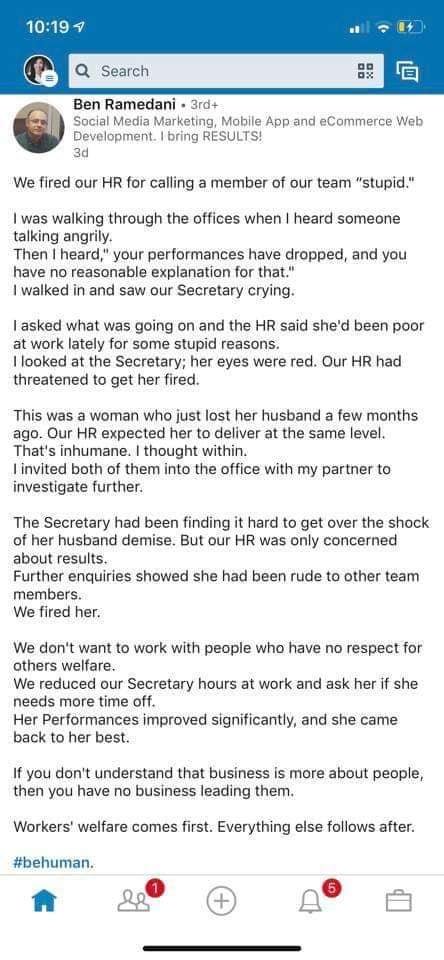 10:19

Search

Ben Ramedani • 3rd+
Social Media Marketing, Mobile App and eCommerce Web Development. I bring RESULTS!
3d

We fired our HR for calling a member of our team "stupid."

I was walking through the offices when I heard someone talking angrily.
Then I heard," your performances have dropped, and you have no reasonable explanation for that."
I walked in and saw our Secretary crying.

I asked what was going on and the HR said she'd been poor at work lately for some stupid reasons.
I looked at the Secretary; her eyes were red. Our HR had threatened to get her fired.

This was a woman who just lost her husband a few months ago. Our HR expected her to deliver at the same level.
That's inhumane. I thought within.
I invited both of them into the office with my partner to investigate further.

The Secretary had been finding it hard to get over the shock of her husband demise. But our HR was only concerned about results.
Further enquiries showed she had been rude to other team members.
We fired her.

We don't want to work with people who have no respect for others welfare.
We reduced our Secretary hours at work and ask her if she needs more time off.
Her Performances improved significantly, and she came back to her best.

If you don't understand that business is more about people, then you have no business leading them.

Workers' welfare comes first. Everything else follows after.

#behuman.

1

5